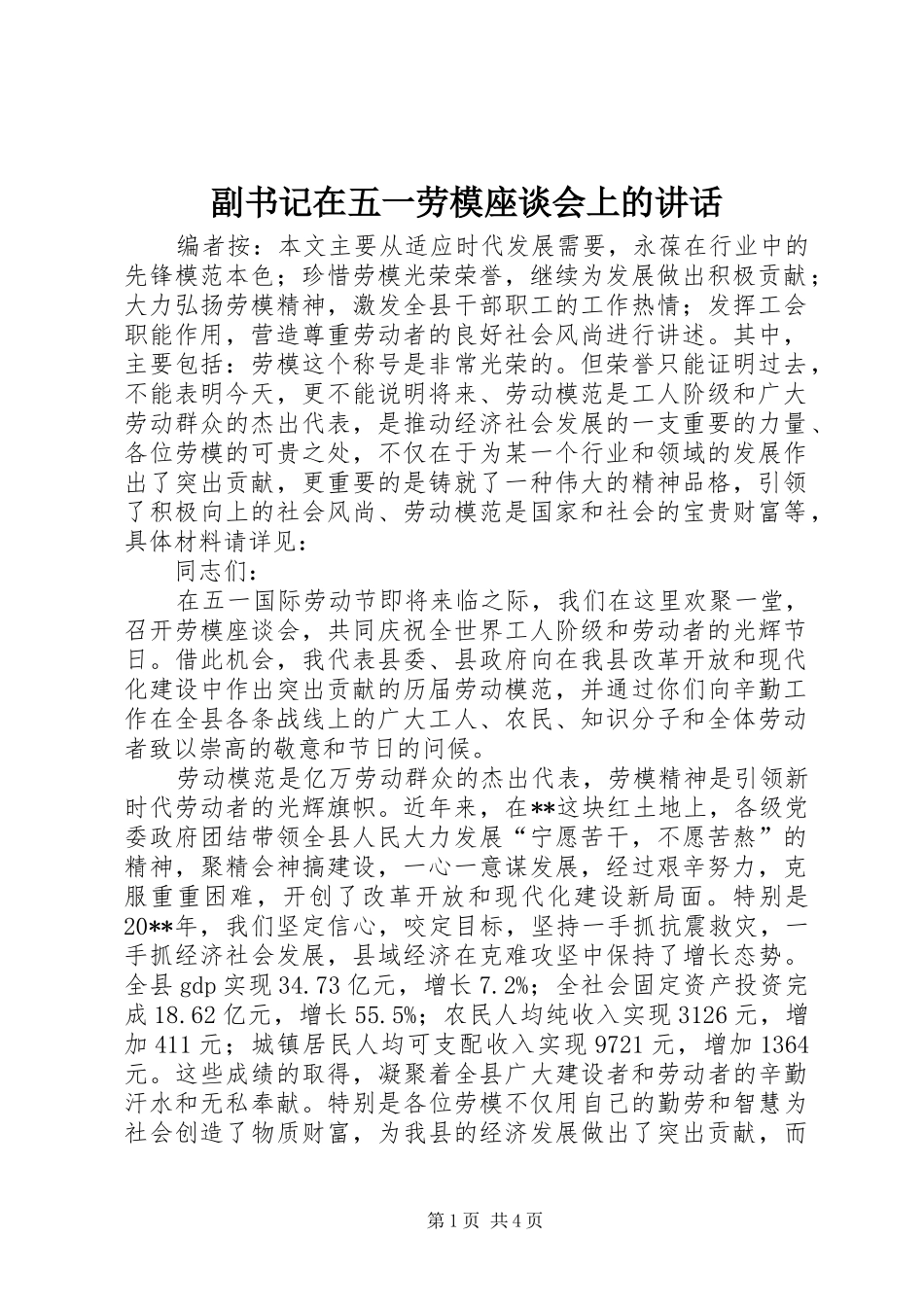 副书记在五一劳模座谈会上的讲话

编者按：本文主要从适应时代发展需要，永葆在行业中的先锋模范本色；珍惜劳模光荣荣誉，继续为发展做出积极贡献；大力弘扬劳模精神，激发全县干部职工的工作热情；发挥工会职能作用，营造尊重劳动者的良好社会风尚进行讲述。其中，主要包括：劳模这个称号是非常光荣的。但荣誉只能证明过去，不能表明今天，更不能说明将来、劳动模范是工人阶级和广大劳动群众的杰出代表，是推动经济社会发展的一支重要的力量、各位劳模的可贵之处，不仅在于为某一个行业和领域的发展作出了突出贡献，更重要的是铸就了一种伟大的精神品格，引领了积极向上的社会风尚、劳动模范是国家和社会的宝贵财富等，具体材料请详见：

同志们：

在五一国际劳动节即将来临之际，我们在这里欢聚一堂，召开劳模座谈会，共同庆祝全世界工人阶级和劳动者的光辉节日。借此机会，我代表县委、县政府向在我县改革开放和现代化建设中作出突出贡献的历届劳动模范，并通过你们向辛勤工作在全县各条战线上的广大工人、农民、知识分子和全体劳动者致以崇高的敬意和节日的问候。

劳动模范是亿万劳动群众的杰出代表，劳模精神是引领新时代劳动者的光辉旗帜。近年来，在**这块红土地上，各级党委政府团结带领全县人民大力发展“宁愿苦干，不愿苦熬”的精神，聚精会神搞建设，一心一意谋发展，经过艰辛努力，克服重重困难，开创了改革开放和现代化建设新局面。特别是20**年，我们坚定信心，咬定目标，坚持一手抓抗震救灾，一手抓经济社会发展，县域经济在克难攻坚中保持了增长态势。全县gdp实现34.73亿元，增长7.2%；全社会固定资产投资完成18.62亿元，增长55.5%；农民人均纯收入实现3126元，增加411元；城镇居民人均可支配收入实现9721元，增加1364元。这些成绩的取得，凝聚着全县广大建设者和劳动者的辛勤汗水和无私奉献。特别是各位劳模不仅用自己的勤劳和智慧为社会创造了物质财富，为我县的经济发展做出了突出贡献，而

第1页 共4页